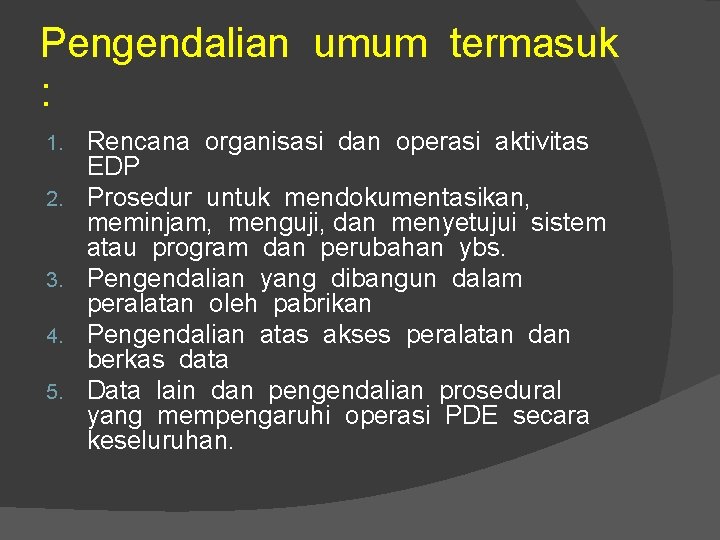 Pengendalian umum termasuk :

1. Rencana organisasi dan operasi aktivitas EDP
2. Prosedur untuk mendokumentasikan, meminjam, menguji, dan menyetujui sistem atau program dan perubahan ybs.
3. Pengendalian yang dibangun dalam peralatan oleh pabrikan
4. Pengendalian atas akses peralatan dan berkas data
5. Data lain dan pengendalian prosedural yang mempengaruhi operasi PDE secara keseluruhan.